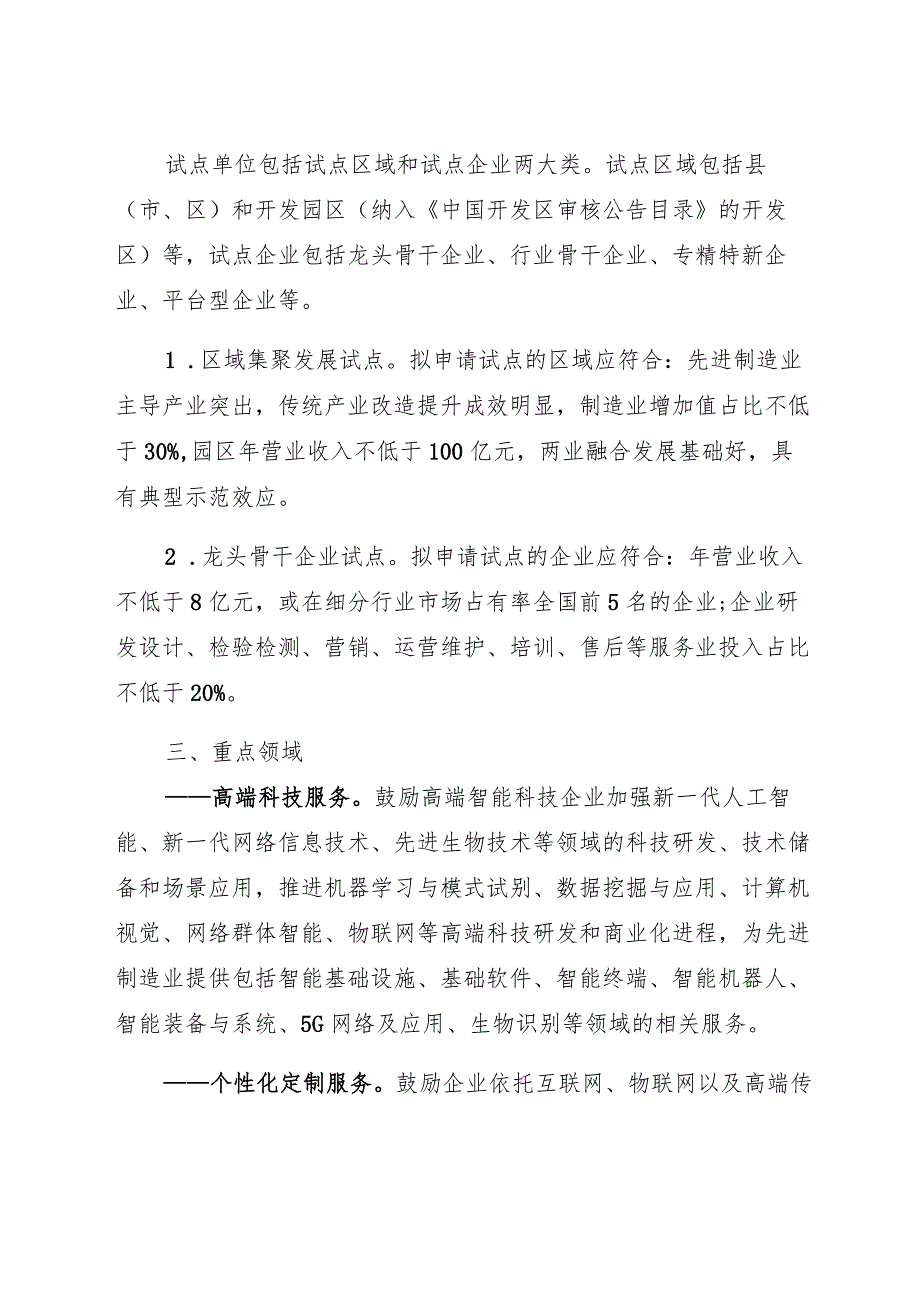 试点单位包括试点区域和试点企业两大类。试点区域包括县（市、区）和开发园区（纳入《中国开发区审核公告目录》的开发区）等，试点企业包括龙头骨干企业、行业骨干企业、专精特新企业、平台型企业等。

1．区域集聚发展试点。拟申请试点的区域应符合：先进制造业主导产业突出，传统产业改造提升成效明显，制造业增加值占比不低于30%,园区年营业收入不低于100亿元，两业融合发展基础好，具有典型示范效应。

2．龙头骨干企业试点。拟申请试点的企业应符合：年营业收入不低于8亿元，或在细分行业市场占有率全国前5名的企业;企业研发设计、检验检测、营销、运营维护、培训、售后等服务业投入占比不低于20%。

三、重点领域

——高端科技服务。鼓励高端智能科技企业加强新一代人工智能、新一代网络信息技术、先进生物技术等领域的科技研发、技术储备和场景应用，推进机器学习与模式试别、数据挖掘与应用、计算机视觉、网络群体智能、物联网等高端科技研发和商业化进程，为先进制造业提供包括智能基础设施、基础软件、智能终端、智能机器人、智能装备与系统、5G网络及应用、生物识别等领域的相关服务。

——个性化定制服务。鼓励企业依托互联网、物联网以及高端传